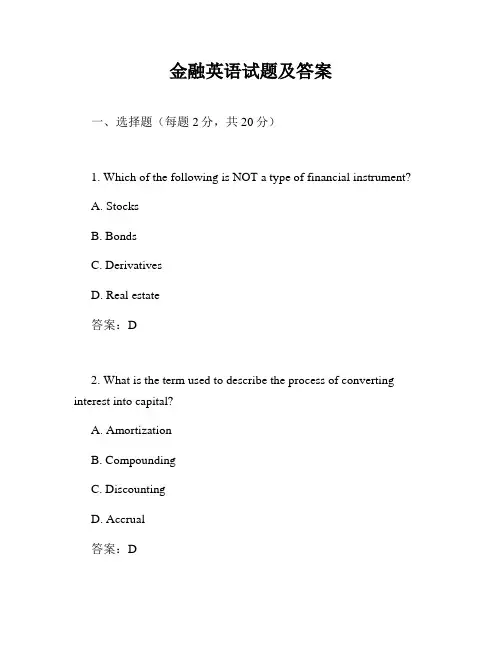 金融英语试题及答案

一、选择题（每题 2 分，共 20 分）

1. Which of the following is NOT a type of financial instrument?

A. Stocks

B. Bonds

C. Derivatives

D. Real estate

答案：D

2. What is the term used to describe the process of converting interest into capital?

A. Amortization

B. Compounding

C. Discounting

D. Accrual

答案：D